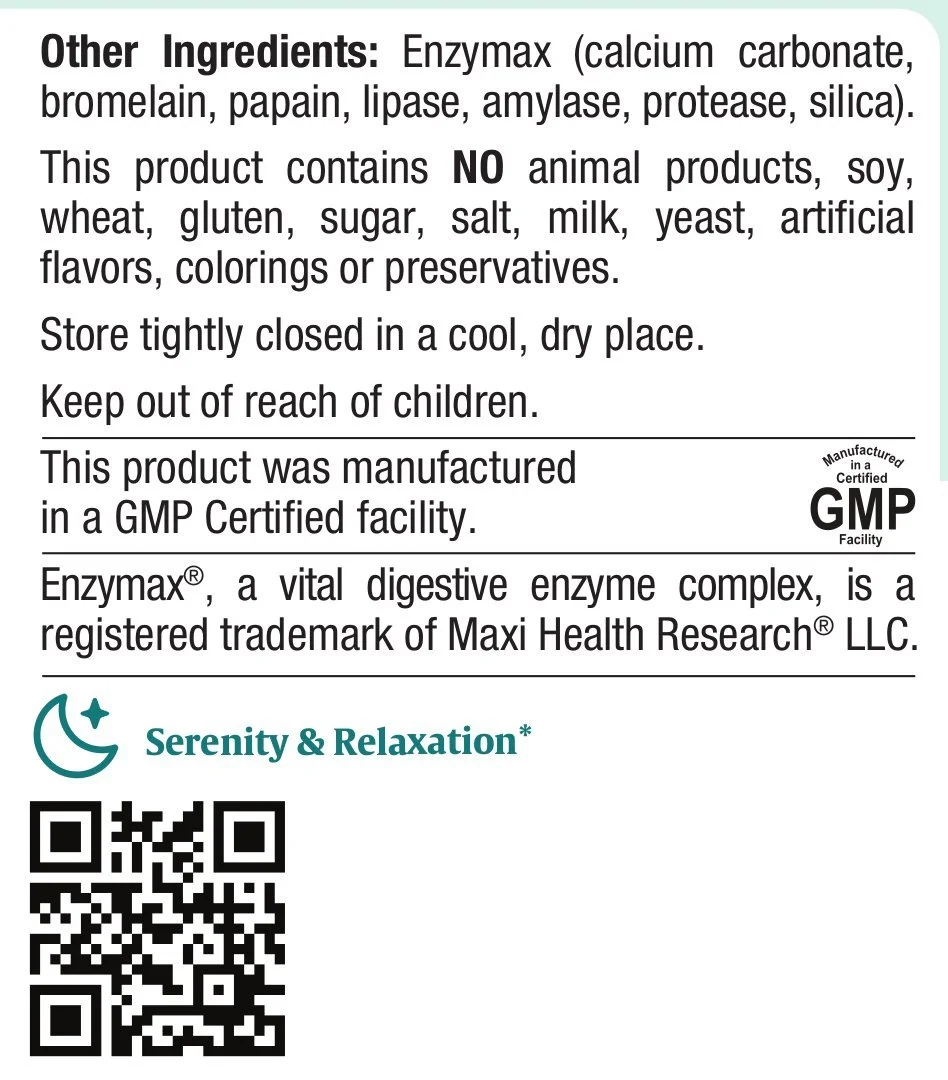 Other Ingredients: Enzymax (calcium carbonate, bromelain, papain, lipase, amylase, protease, silica).

This product contains NO animal products, soy, wheat, gluten, sugar, salt, milk, yeast, artificial flavors, colorings or preservatives.

Store tightly closed in a cool, dry place.

Keep out of reach of children.

This product was manufactured in a GMP Certified facility.

Manufactured in a Certified GMP Facility

Enzymax®, a vital digestive enzyme complex, is a registered trademark of Maxi Health Research® LLC.

Serenity & Relaxation*